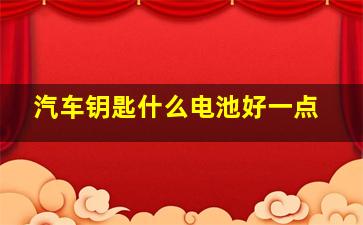 汽车钥匙什么电池好一点